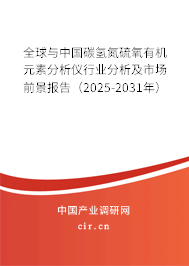 全球与中国碳氢氮硫氧有机元素分析仪行业分析及市场前景报告（2025-2031年）

中国产业调研网

cir.cn